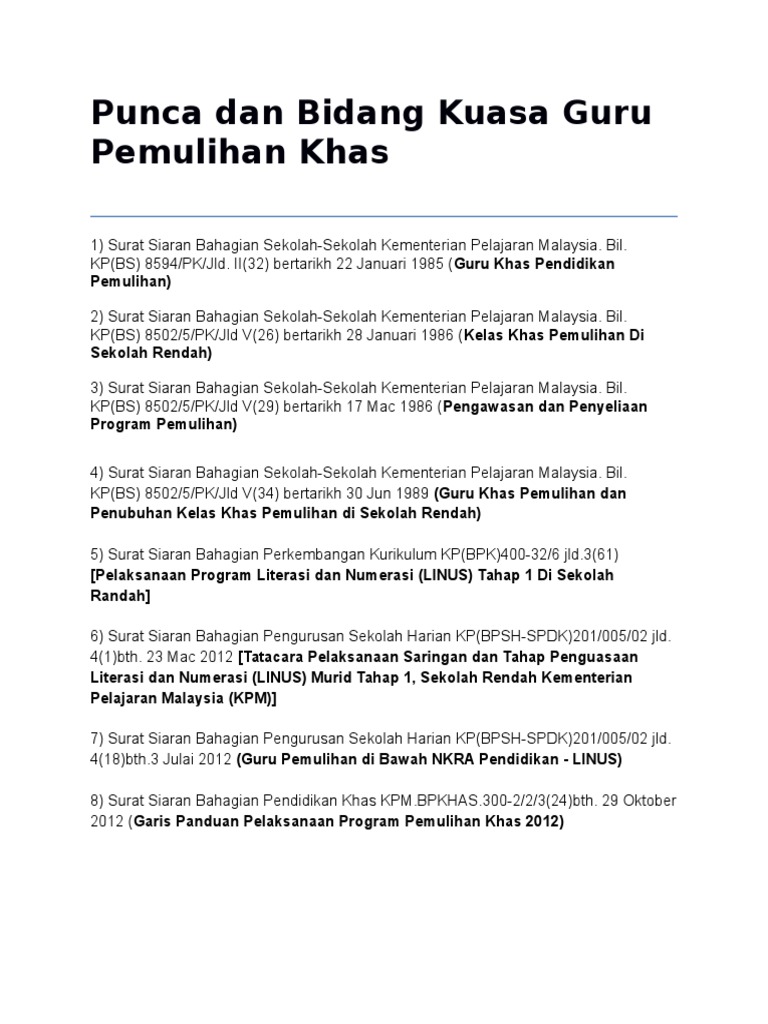 Punca dan Bidang Kuasa Guru Pemulihan Khas

1) Surat Siaran Bahagian Sekolah-Sekolah Kementerian Pelajaran Malaysia. Bil. KP(BS) 8594/PK/Jld. II(32) bertarikh 22 Januari 1985 (Guru Khas Pendidikan Pemulihan)

2) Surat Siaran Bahagian Sekolah-Sekolah Kementerian Pelajaran Malaysia. Bil. KP(BS) 8502/5/PK/Jld V(26) bertarikh 28 Januari 1986 (Kelas Khas Pemulihan Di Sekolah Rendah)

3) Surat Siaran Bahagian Sekolah-Sekolah Kementerian Pelajaran Malaysia. Bil. KP(BS) 8502/5/PK/Jld V(29) bertarikh 17 Mac 1986 (Pengawasan dan Penyeliaan Program Pemulihan)

4) Surat Siaran Bahagian Sekolah-Sekolah Kementerian Pelajaran Malaysia. Bil. KP(BS) 8502/5/PK/Jld V(34) bertarikh 30 Jun 1989 (Guru Khas Pemulihan dan Penubuhan Kelas Khas Pemulihan di Sekolah Rendah)

5) Surat Siaran Bahagian Perkembangan Kurikulum KP(BPK)400-32/6 jld.3(61) [Pelaksanaan Program Literasi dan Numerasi (LINUS) Tahap 1 Di Sekolah Randah]

6) Surat Siaran Bahagian Pengurusan Sekolah Harian KP(BPSH-SPDK)201/005/02 jld. 4(1)bth. 23 Mac 2012 [Tatacara Pelaksanaan Saringan dan Tahap Penguasaan Literasi dan Numerasi (LINUS) Murid Tahap 1, Sekolah Rendah Kementerian Pelajaran Malaysia (KPM)]

7) Surat Siaran Bahagian Pengurusan Sekolah Harian KP(BPSH-SPDK)201/005/02 jld. 4(18)bth.3 Julai 2012 (Guru Pemulihan di Bawah NKRA Pendidikan - LINUS)

8) Surat Siaran Bahagian Pendidikan Khas KPM.BPKHAS.300-2/2/3(24)bth. 29 Oktober 2012 (Garis Panduan Pelaksanaan Program Pemulihan Khas 2012)